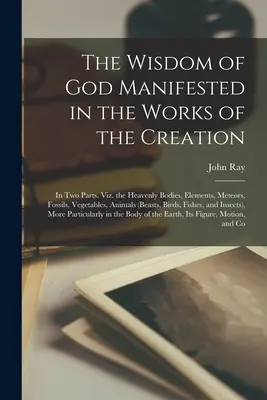 The Wisdom of God Manifested in the Works of the Creation

John Ray

In Two Parts. Viz. the Heavenly Bodies, Elements, Meteors, Fossils, Vegetables, Animals (Beasts, Birds, Fishes, and Insects), More Particularly in the Body of the Earth, Its Figure, Motion, and Co